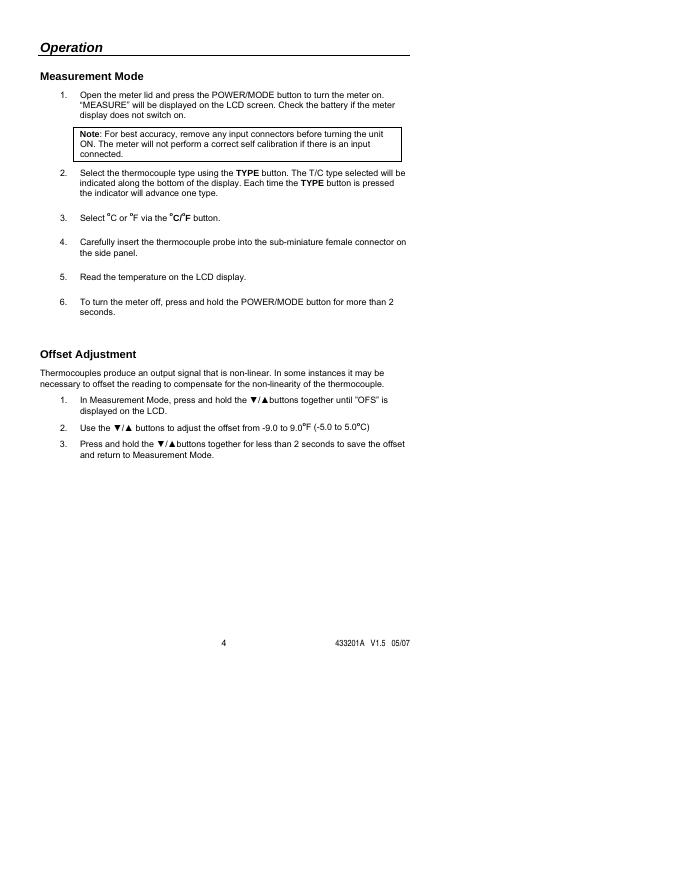 Operation

Measurement Mode

1. Open the meter lid and press the POWER/MODE button to turn the meter on. "MEASURE" will be displayed on the LCD screen. Check the battery if the meter display does not switch on.

Note: For best accuracy, remove any input connectors before turning the unit ON. The meter will not perform a correct self calibration if there is an input connected.

2. Select the thermocouple type using the TYPE button. The T/C type selected will be indicated along the bottom of the display. Each time the TYPE button is pressed the indicator will advance one type.

3. Select °C or °F via the °C/°F button.

4. Carefully insert the thermocouple probe into the sub-miniature female connector on the side panel.

5. Read the temperature on the LCD display.

6. To turn the meter off, press and hold the POWER/MODE button for more than 2 seconds.

Offset Adjustment

Thermocouples produce an output signal that is non-linear. In some instances it may be necessary to offset the reading to compensate for the non-linearity of the thermocouple.

1. In Measurement Mode, press and hold the ▼/▲buttons together until "OFS" is displayed on the LCD.

2. Use the ▼/▲ buttons to adjust the offset from -9.0 to 9.0°F (-5.0 to 5.0°C)

3. Press and hold the ▼/▲buttons together for less than 2 seconds to save the offset and return to Measurement Mode.

4

433201A V1.5 05/07